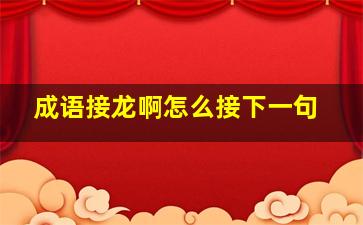 成语接龙啊怎么接下一句